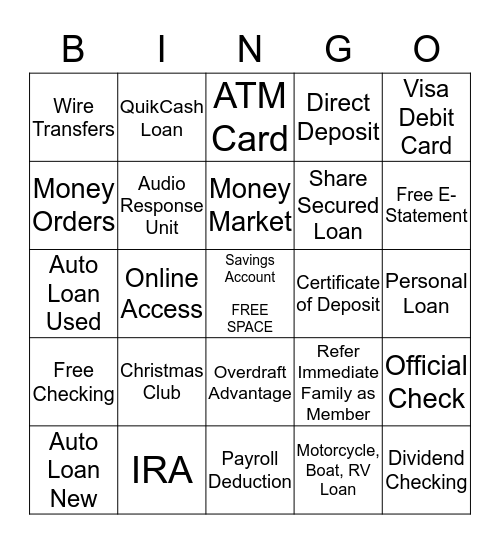 | B | I | N | G | O |
|---|---|---|---|---|
| Wire Transfers | QuikCash Loan | ATM Card | Direct Deposit | Visa Debit Card |
| Money Orders | Audio Response Unit | Money Market | Share Secured Loan | Free E-Statement |
| Auto Loan Used | Online Access | Savings Account FREE SPACE | Certificate of Deposit | Personal Loan |
| Free Checking | Christmas Club | Overdraft Advantage | Refer Immediate Family as Member | Official Check |
| Auto Loan New | IRA | Payroll Deduction | Motorcycle, Boat, RV Loan | Dividend Checking |